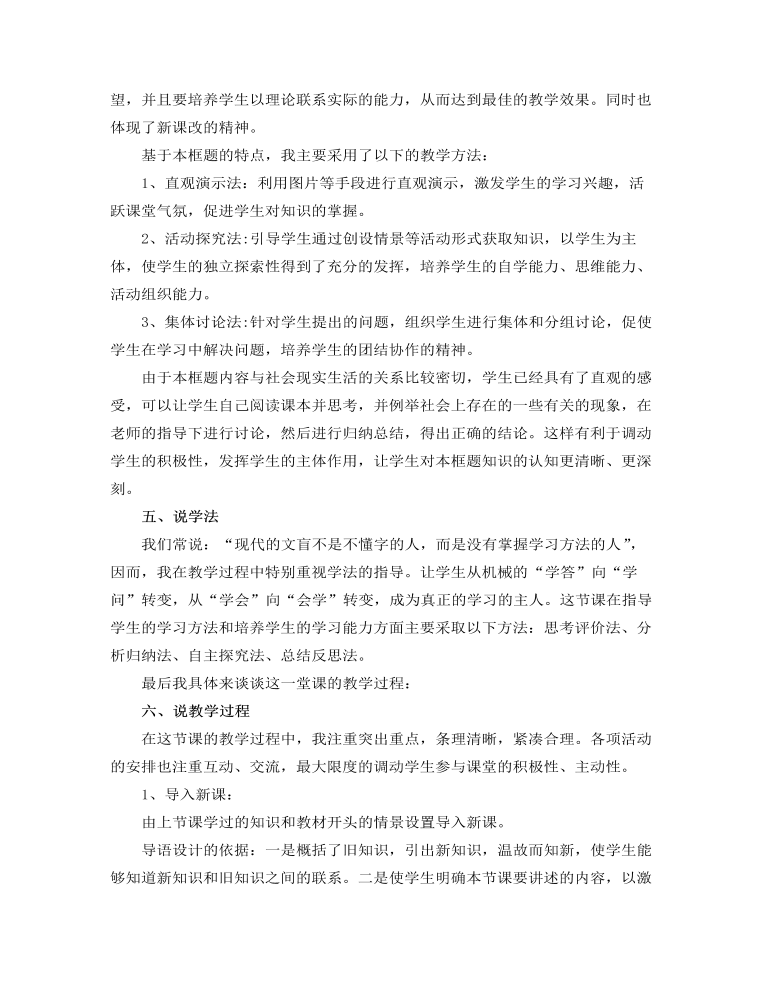 望，并且要培养学生以理论联系实际的能力，从而达到最佳的教学效果。同时也体现了新课改的精神。

基于本框题的特点，我主要采用了以下的教学方法：

1、直观演示法：利用图片等手段进行直观演示，激发学生的学习兴趣，活跃课堂气氛，促进学生对知识的掌握。

2、活动探究法：引导学生通过创设情景等活动形式获取知识，以学生为主体，使学生的独立探索性得到了充分的发挥，培养学生的自学能力、思维能力、活动组织能力。

3、集体讨论法：针对学生提出的问题，组织学生进行集体和分组讨论，促使学生在学习中解决问题，培养学生的团结协作的精神。

由于本框题内容与社会现实生活的关系比较密切，学生已经具有了直观的感受，可以让学生自己阅读课本并思考，并例举社会上存在的一些有关的现象，在老师的指导下进行讨论，然后进行归纳总结，得出正确的结论。这样有利于调动学生的积极性，发挥学生的主体作用，让学生对本框题知识的认知更清晰、更深刻。

五、说学法

我们常说：“现代的文盲不是不懂字的人，而是没有掌握学习方法的人”，因而，我在教学过程中特别重视学法的指导。让学生从机械的“学答”向“学问”转变，从“学会”向“会学”转变，成为真正的学习的主人。这节课在指导学生的学习方法和培养学生的学习能力方面主要采取以下方法：思考评价法、分析归纳法、自主探究法、总结反思法。

最后我具体来谈谈这一堂课的教学过程：

六、说教学过程

在这节课的教学过程中，我注重突出重点，条理清晰，紧凑合理。各项活动的安排也注重互动、交流，最大限度的调动学生参与课堂的积极性、主动性。

1、导入新课：

由上节课学过的知识和教材开头的情景设置导入新课。

导语设计的依据：一是概括了旧知识，引出新知识，温故而知新，使学生能够知道新知识和旧知识之间的联系。二是使学生明确本节课要讲述的内容，以激